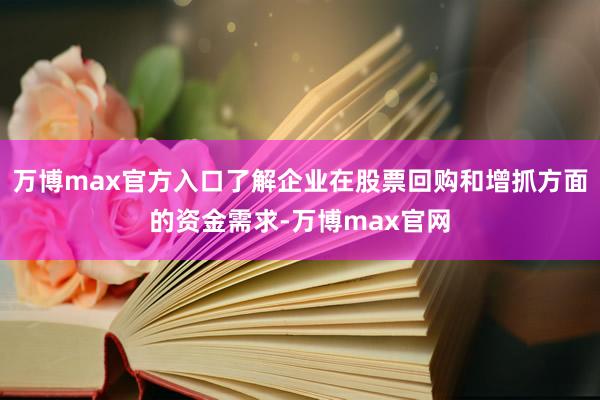 万博max官方入口了解企业在股票回购和增抓方面的资金需求-万博max官网